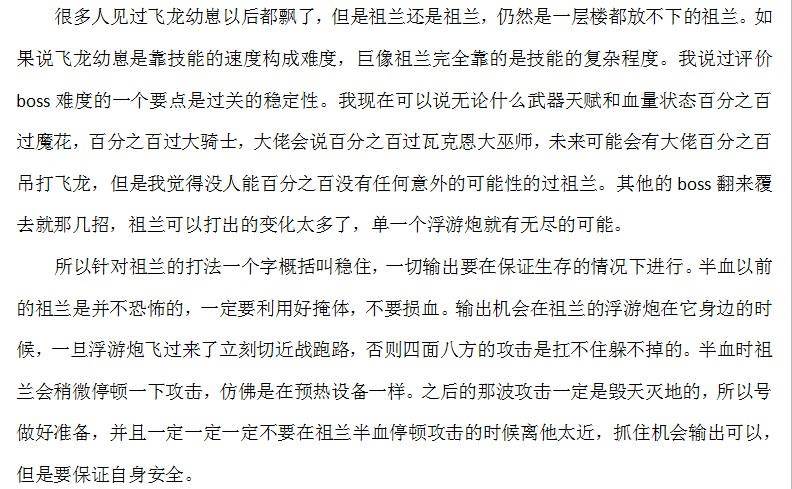 很多人见过飞龙幼崽以后都飘了，但是祖兰还是祖兰，仍然是一层楼都放不下的祖兰。如果说飞龙幼崽是靠技能的速度构成难度，巨像祖兰完全靠的是技能的复杂程度。我说过评价 boss 难度的一个要点是过关的稳定性。我现在可以说无论什么武器天赋和血量状态百分之百过魔花，百分之百过大骑士，大佬会说百分之百过瓦克恩大巫师，未来可能会有大佬百分之百吊打飞龙，但是我觉得没人能百分之百没有任何意外的可能性的过祖兰。其他的 boss 翻来覆去就那几招，祖兰可以打出的变化太多了，单一个浮游炮就有无尽的可能。

所以针对祖兰的打法一个字概括叫稳住，一切输出要在保证生存的情况下进行。半血以前的祖兰是并不恐怖的，一定要利用好掩体，不要损血。输出机会在祖兰的浮游炮在它身边的时候，一旦浮游炮飞过来了立刻切近战跑路，否则四面八方的攻击是扛不住躲不掉的。半血时祖兰会稍微停顿一下攻击，仿佛是在预热设备一样。之后的那波攻击一定是毁天灭地的，所以号做好准备，并且一定一定一定不要在祖兰半血停顿攻击的时候离他太近，抓住机会输出可以，但是要保证自身安全。